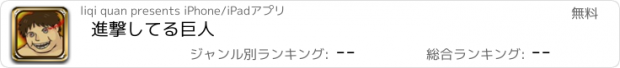 liqi quan presents iPhone/iPadアプリ

無料

進撃してる巨人

ジャンル別ランキング: --

総合ランキング: --